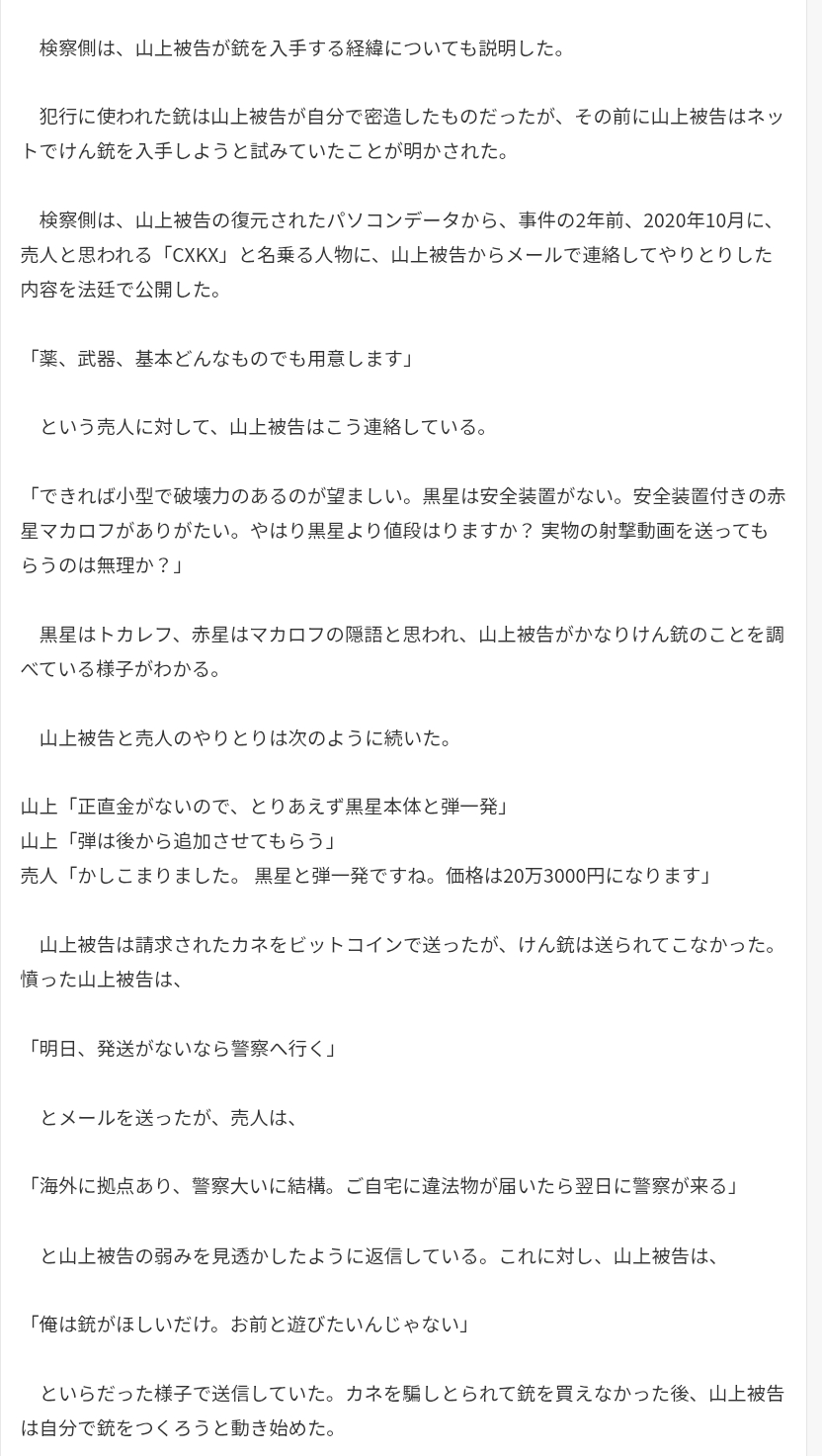 検察側は、山上被告が銃を入手する経緯についても説明した。

犯行に使われた銃は山上被告が自分で密造したものだったが、その前に山上被告はネットでけん銃を入手しようと試みていたことが明かされた。

検察側は、山上被告の復元されたパソコンデータから、事件の2年前、2020年10月に、売人と思われる「CXKX」と名乗る人物に、山上被告からメールで連絡してやりとりした内容を法廷で公開した。

「薬、武器、基本どんなものでも用意します」

という売人に対して、山上被告はこう連絡している。

「できれば小型で破壊力のあるのが望ましい。黒星は安全装置がない。安全装置付きの赤星マカロフがありがたい。やはり黒星より値段はりますか？ 実物の射撃動画を送ってもらうのは無理か？」

黒星はトカレフ、赤星はマカロフの隠語と思われ、山上被告がかなりけん銃のことを調べている様子がわかる。

山上被告と売人のやりとりは次のように続いた。

山上「正直金がないので、とりあえず黒星本体と弾一発」
山上「弾は後から追加させてもらう」
売人「かしこまりました。 黒星と弾一発ですね。価格は20万3000円になります」

山上被告は請求されたカネをビットコインで送ったが、けん銃は送られてこなかった。憤った山上被告は、

「明日、発送がないなら警察へ行く」

とメールを送ったが、売人は、

「海外に拠点あり、警察大いに結構。ご自宅に違法物が届いたら翌日に警察が来る」

と山上被告の弱みを見透かしたように返信している。これに対し、山上被告は、

「俺は銃がほしいだけ。お前と遊びたいんじゃない」

といらだった様子で送信していた。カネを騙しとられて銃を買えなかった後、山上被告は自分で銃をつくろうと動き始めた。